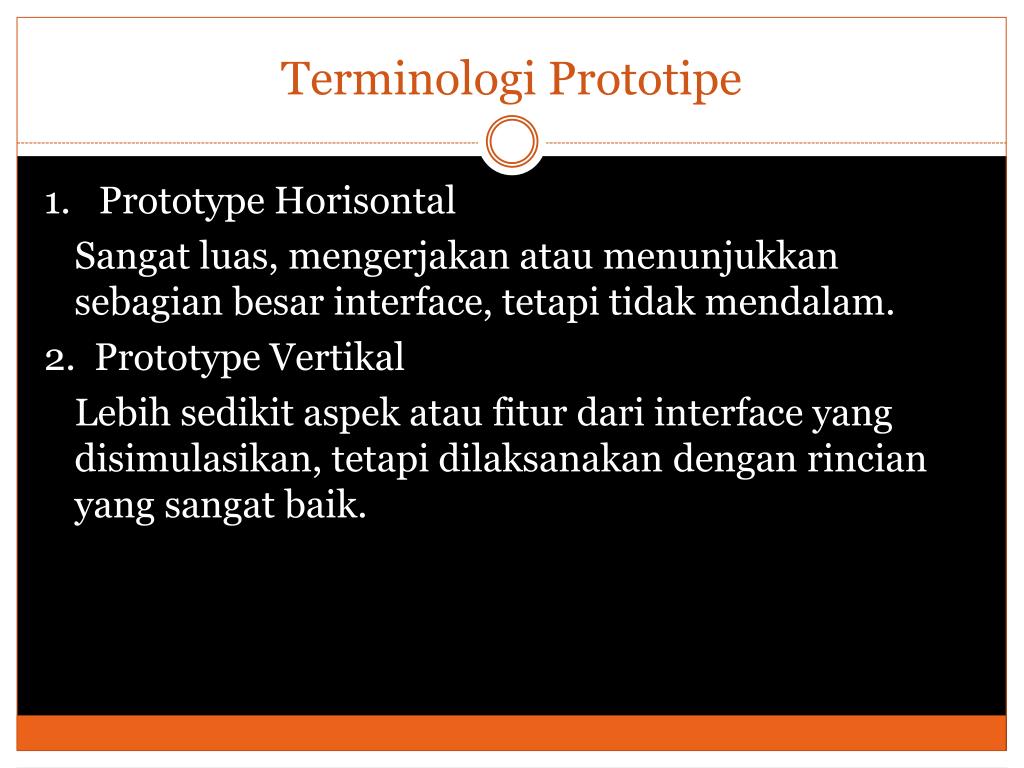 Terminologi Prototipe

1. Prototype Horisontal

Sangat luas, mengerjakan atau menunjukkan sebagian besar interface, tetapi tidak mendalam.

2. Prototype Vertikal

Lebih sedikit aspek atau fitur dari interface yang disimulasikan, tetapi dilaksanakan dengan rincian yang sangat baik.